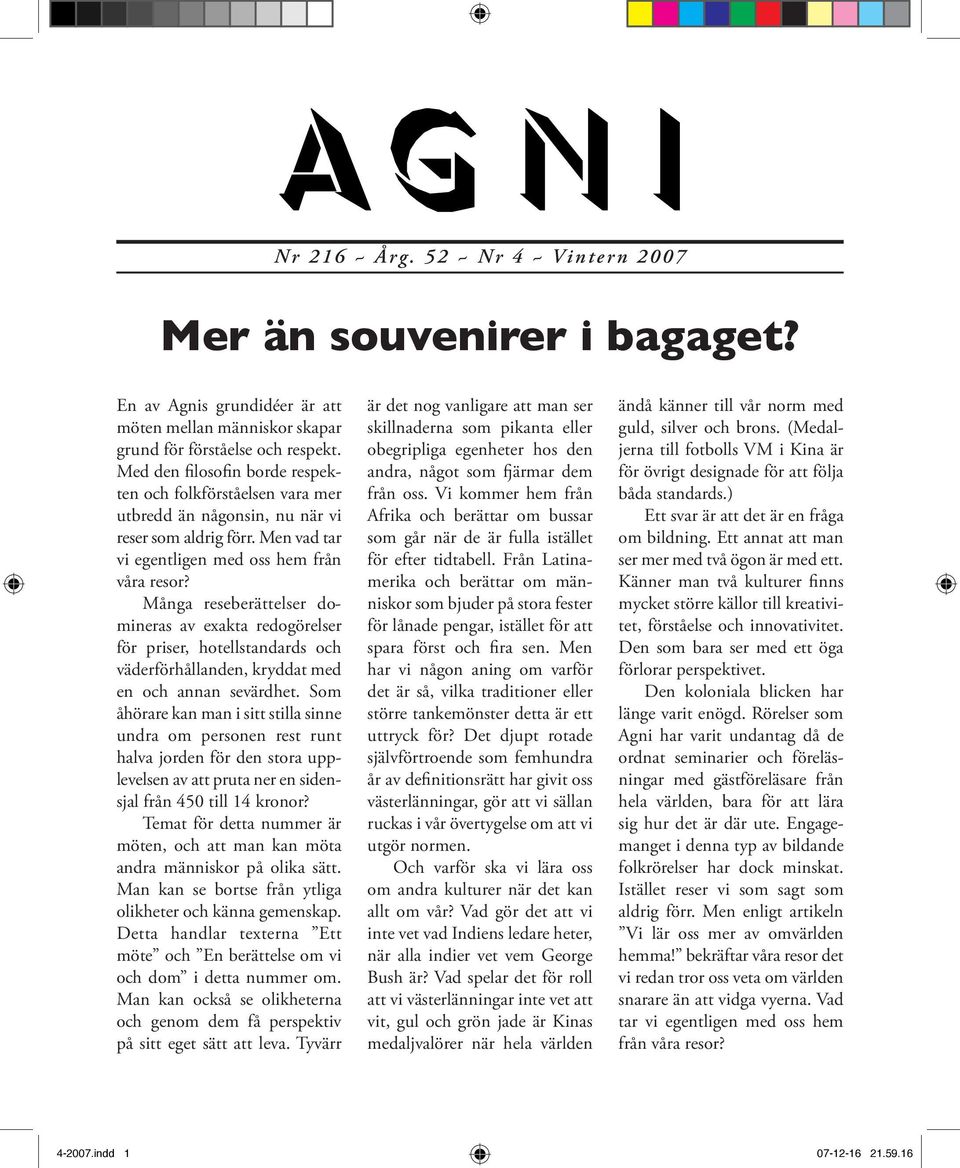 AGNI

Nr 216 ~ Årg. 52 ~ Nr 4 ~ Vintern 2007

Mer än souvenirer i bagaget?

En av Agnis grundidéer är att möten mellan människor skapar grund för förståelse och respekt. Med den filosofin borde respekten och folkförståelsen vara mer utbredd än någonsin, nu när vi reser som aldrig förr. Men vad tar vi egentligen med oss hem från våra resor?

Många reseberättelser domineras av exakta redogörelser för priser, hotellstandards och väderförhållanden, kryddat med en och annan sevärdhet. Som åhörare kan man i sitt stilla sinne undra om personen rest runt halva jorden för den stora upplevelsen av att pruta ner en sidensjal från 450 till 14 kronor?

Temat för detta nummer är möten, och att man kan möta andra människor på olika sätt. Man kan se bortse från ytliga olikheter och känna gemenskap. Detta handlar texterna ”Ett möte” och ”En berättelse om vi och dom” i detta nummer om. Man kan också se olikheterna och genom dem få perspektiv på sitt eget sätt att leva. Tyvärr är det nog vanligare att man ser skillnaderna som pikanta eller obegripliga egenheter hos den andra, något som fjärmar dem från oss. Vi kommer hem från Afrika och berättar om bussar som går när de är fulla istället för efter tidtabell. Från Latinamerika och berättar om människor som bjuder på stora fester för lånade pengar, istället för att spara först och fira sen. Men har vi någon aning om varför det är så, vilka traditioner eller större tankemönster detta är ett uttryck för? Det djupt rotade självförtroende som femhundra år av definitionsrätt har givit oss västerlänningar, gör att vi sällan ruckas i vår övertygelse om att vi utgör normen.

Och varför ska vi lära oss om andra kulturer när det kan allt om vår? Vad gör det att vi inte vet vad Indiens ledare heter, när alla indier vet vem George Bush är? Vad spelar det för roll att vi västerlänningar inte vet att vit, gul och grön jade är Kinas medaljvalörer när hela världen ändå känner till vår norm med guld, silver och brons. (Medaljerna till fotbolls VM i Kina är för övrigt designade för att följa båda standards.)

Ett svar är att det är en fråga om bildning. Ett annat att man ser mer med två ögon är med ett. Känner man två kulturer finns mycket större källor till kreativitet, förståelse och innovativitet. Den som bara ser med ett öga förlorar perspektivet.

Den koloniala blicken har länge varit enögd. Rörelser som Agni har varit undantag då de ordnat seminarier och föreläsningar med gästföreläsare från hela världen, bara för att lära sig hur det är där ute. Engagemanget i denna typ av bildande folkrörelser har dock minskat. Istället reser vi som sagt som aldrig förr. Men enligt artikeln ”Vi lär oss mer av omvärlden hemma!” bekräftar våra resor det vi redan tror oss veta om världen snarare än att vidga vyerna. Vad tar vi egentligen med oss hem från våra resor?

4-2007.indd 1 07-12-16 21.59.16